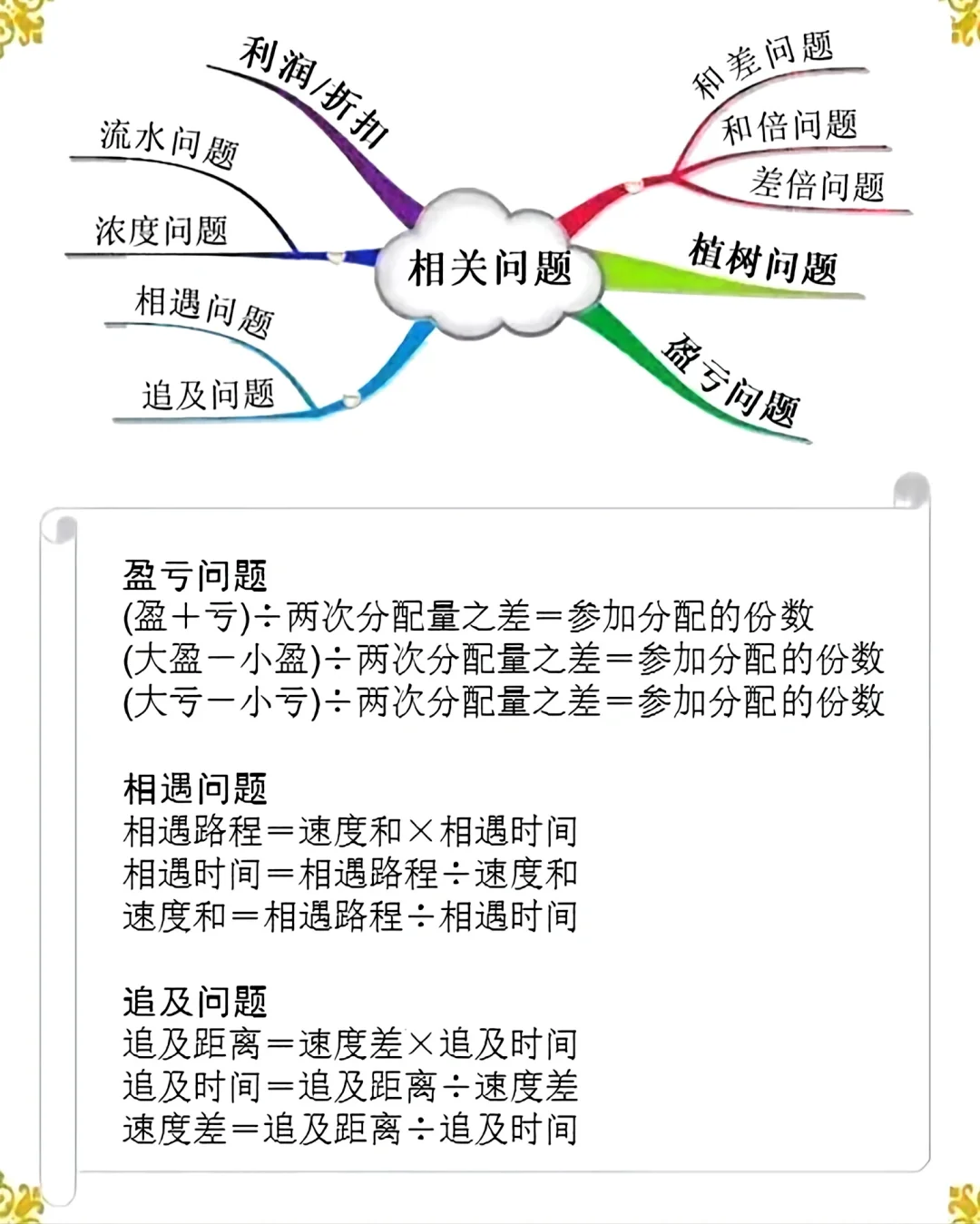 相关问题

利润/折扣

流水问题

浓度问题

相遇问题

追及问题

和差问题

和倍问题

差倍问题

植树问题

盈亏问题

盈亏问题
(盈＋亏)÷两次分配量之差＝参加分配的份数
(大盈－小盈)÷两次分配量之差＝参加分配的份数
(大亏－小亏)÷两次分配量之差＝参加分配的份数

相遇问题
相遇路程＝速度和×相遇时间
相遇时间＝相遇路程÷速度和
速度和＝相遇路程÷相遇时间

追及问题
追及距离＝速度差×追及时间
追及时间＝追及距离÷速度差
速度差＝追及距离÷追及时间